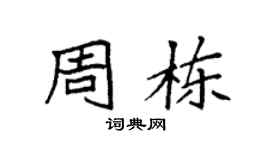 周栋

词典网